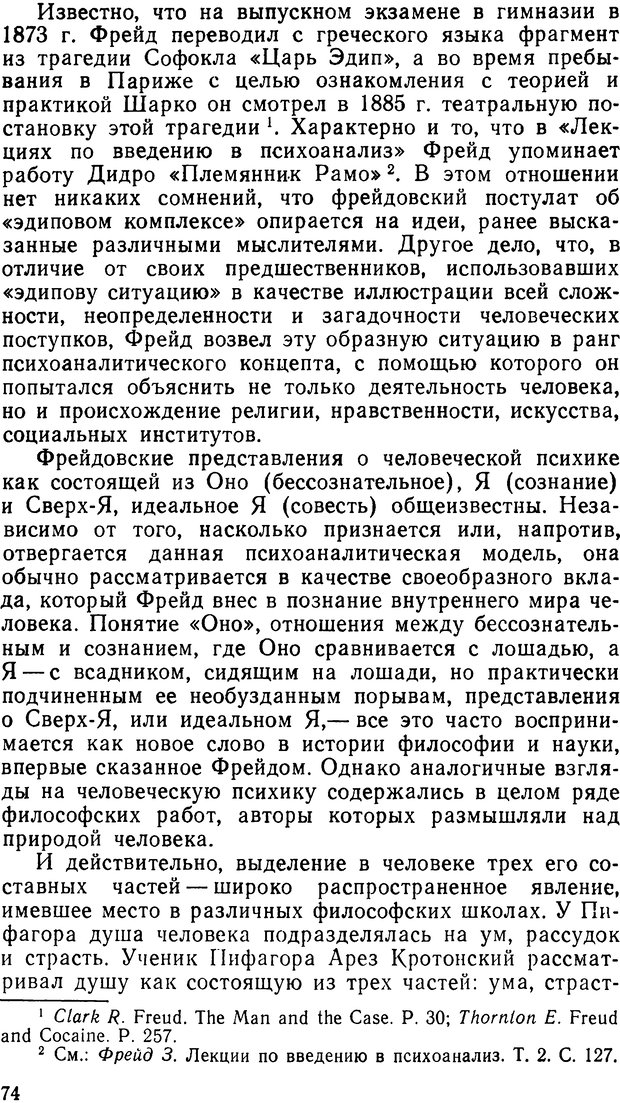 Известно, что на выпускном экзамене в гимназии в 1873 г. Фрейд переводил с греческого языка фрагмент из трагедии Софокла «Царь Эдип», а во время пребывания в Париже с целью ознакомления с теорией и практикой Шарко он смотрел в 1885 г. театральную постановку этой трагедии $^1$. Характерно и то, что в «Лекциях по введению в психоанализ» Фрейд упоминает работу Дидро «Племянник Рамо» $^2$. В этом отношении нет никаких сомнений, что фрейдовский постулат об «эдиповом комплексе» опирается на идеи, ранее высказанные различными мыслителями. Другое дело, что, в отличие от своих предшественников, использовавших «эдипову ситуацию» в качестве иллюстрации всей сложности, неопределенности и загадочности человеческих поступков, Фрейд возвел эту образную ситуацию в ранг психоаналитического концепта, с помощью которого он попытался объяснить не только деятельность человека, но и происхождение религии, нравственности, искусства, социальных институтов.

Фрейдовские представления о человеческой психике как состоящей из Оно (бессознательное), Я (сознание) и Сверх-Я, идеальное Я (совесть) общеизвестны. Независимо от того, насколько признается или, напротив, отвергается данная психоаналитическая модель, она обычно рассматривается в качестве своеобразного вклада, который Фрейд внес в познание внутреннего мира человека. Понятие «Оно», отношения между бессознательным и сознанием, где Оно сравнивается с лошадью, а Я — с всадником, сидящим на лошади, но практически подчиненным ее необузданным порывам, представления о Сверх-Я, или идеальном Я,— все это часто воспринимается как новое слово в истории философии и науки, впервые сказанное Фрейдом. Однако аналогичные взгляды на человеческую психику содержались в целом ряде философских работ, авторы которых размышляли над природой человека.

И действительно, выделение в человеке трех его составных частей — широко распространенное явление, имевшее место в различных философских школах. У Пифагора душа человека подразделялась на ум, рассудок и страсть. Ученик Пифагора Арез Кротонский рассматривал душу как состоящую из трех частей: ума, страст-

$^1$ Clark R. Freud. The Man and the Case. P. 30; Thornton E. Freud and Cocaine. P. 257.
$^2$ См.: Фрейд З. Лекции по введению в психоанализ. Т. 2. С. 127.

74